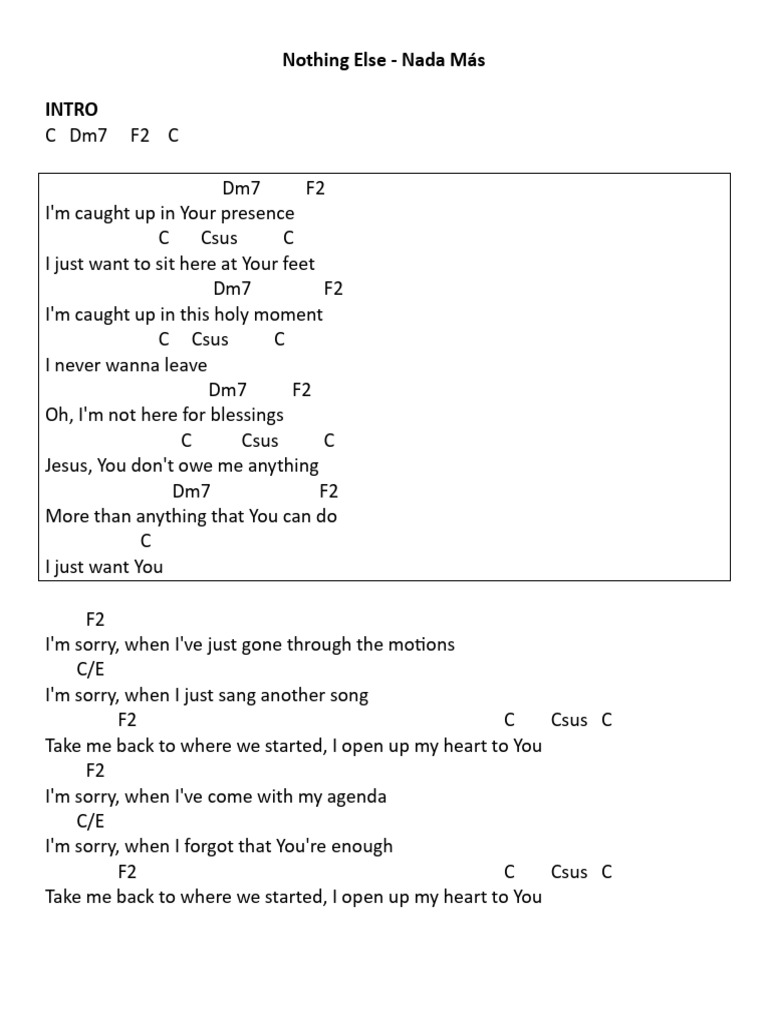 Nothing Else - Nada Más

INTRO
C Dm7 F2 C

Dm7 F2
I'm caught up in Your presence
C Csus C
I just want to sit here at Your feet
Dm7 F2
I'm caught up in this holy moment
C Csus C
I never wanna leave
Dm7 F2
Oh, I'm not here for blessings
C Csus C
Jesus, You don't owe me anything
Dm7 F2
More than anything that You can do
C
I just want You

F2
I'm sorry, when I've just gone through the motions
C/E
I'm sorry, when I just sang another song
F2 C Csus C
Take me back to where we started, I open up my heart to You
F2
I'm sorry, when I've come with my agenda
C/E
I'm sorry, when I forgot that You're enough
F2 C Csus C
Take me back to where we started, I open up my heart to You